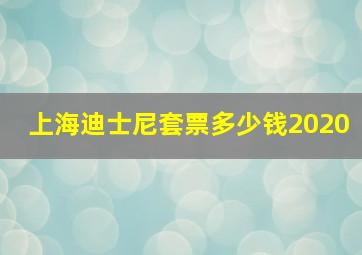 上海迪士尼套票多少钱2020